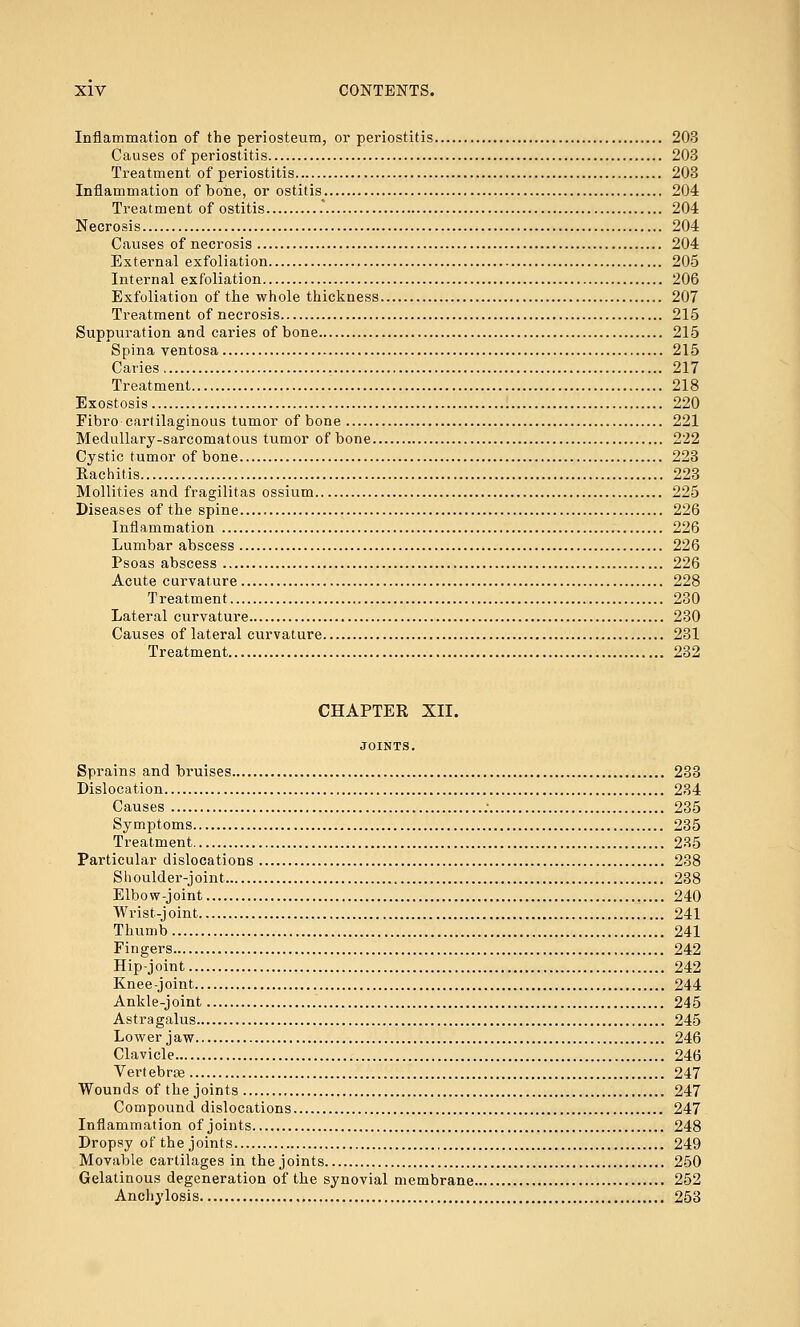 xiv CONTENTS.

Inflammation of the periosteum, or periostitis 203
Causes of periostitis 203
Treatment of periostitis 203
Inflammation of bone, or ostitis 204
Treatment of ostitis 204
Necrosis 204
Causes of necrosis 204
External exfoliation 205
Internal exfoliation 206
Exfoliation of the whole thickness 207
Treatment of necrosis 215
Suppuration and caries of bone 215
Spina ventosa 215
Caries 217
Treatment 218
Exostosis 220
Fibro cartilaginous tumor of bone 221
Medullary-sarcomatous tumor of bone 222
Cystic tumor of bone 223
Rachitis 223
Mollities and fragilitas ossium 225
Diseases of the spine 226
Inflammation 226
Lumbar abscess 226
Psoas abscess 226
Acute curvature 228
Treatment 230
Lateral curvature 230
Causes of lateral curvature 231
Treatment 232

CHAPTER XII.

JOINTS.

Sprains and bruises 233
Dislocation 234
Causes 235
Symptoms 235
Treatment 235
Particular dislocations 238
Shoulder-joint 238
Elbow-joint 240
Wrist-joint 241
Thumb 241
Fingers 242
Hip-joint 242
Knee-joint 244
Ankle-joint 245
Astragalus 245
Lower jaw 246
Clavicle 246
Vertebræ 247
Wounds of the joints 247
Compound dislocations 247
Inflammation of joints 248
Dropsy of the joints 249
Movable cartilages in the joints 250
Gelatinous degeneration of the synovial membrane 252
Anchylosis 253